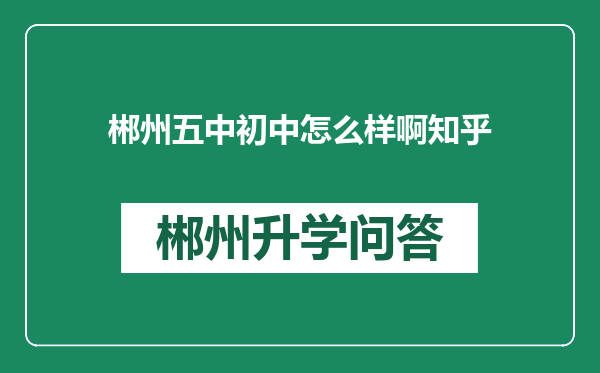 郴州五中初中怎么样啊知乎

郴州升学问答